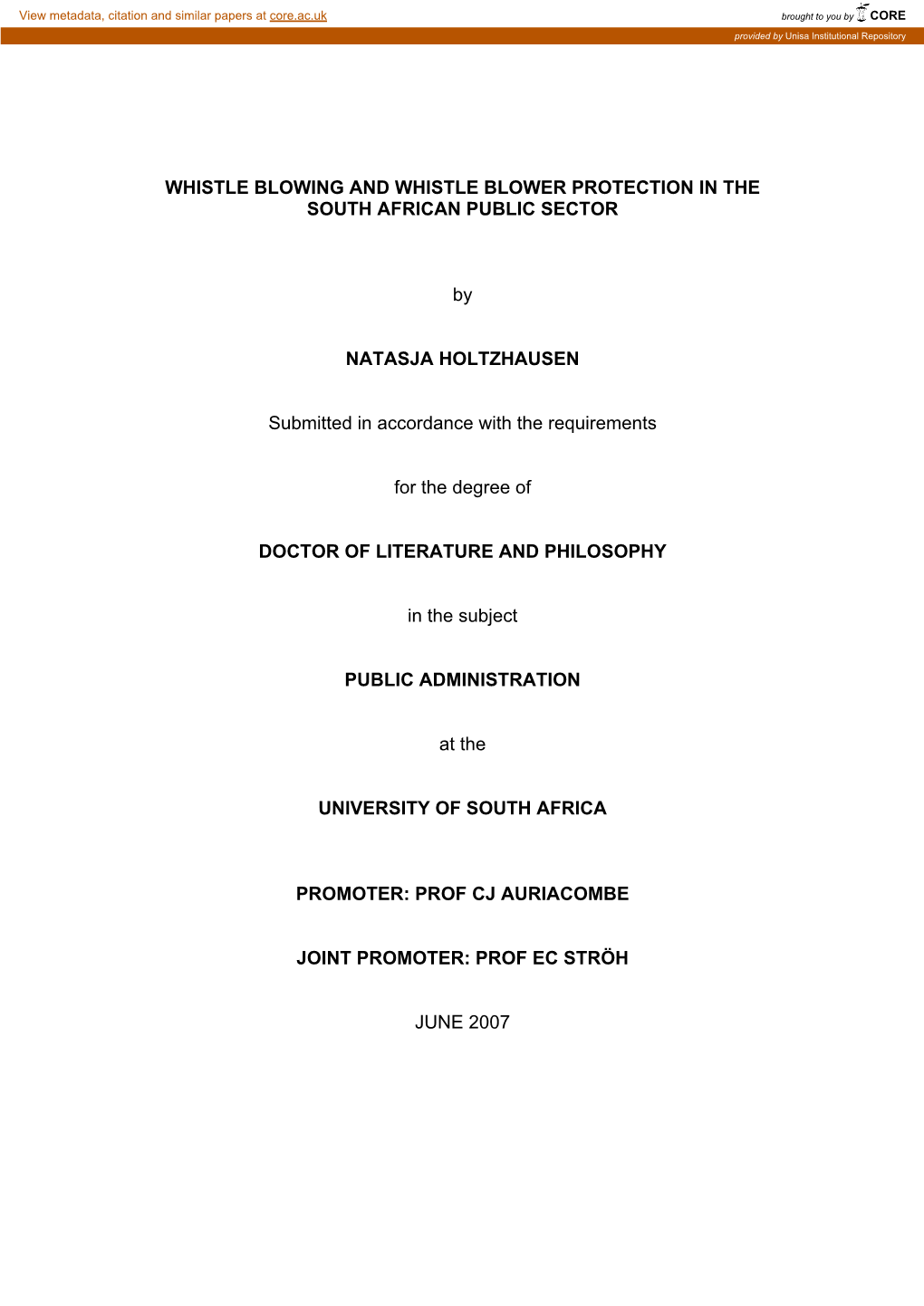 View metadata, citation and similar papers at core.ac.uk

brought to you by CORE

provided by Unisa Institutional Repository

WHISTLE BLOWING AND WHISTLE BLOWER PROTECTION IN THE SOUTH AFRICAN PUBLIC SECTOR

by

NATASJA HOLTZHAUSEN

Submitted in accordance with the requirements

for the degree of

DOCTOR OF LITERATURE AND PHILOSOPHY

in the subject

PUBLIC ADMINISTRATION

at the

UNIVERSITY OF SOUTH AFRICA

PROMOTER: PROF CJ AURIACOMBE

JOINT PROMOTER: PROF EC STRÖH

JUNE 2007